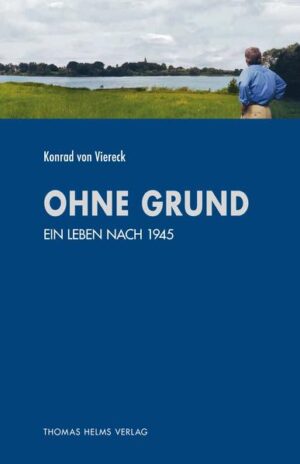 Konrad von Viereck

OHNE GRUND

EIN LEBEN NACH 1945

THOMAS HELMS VERLAG